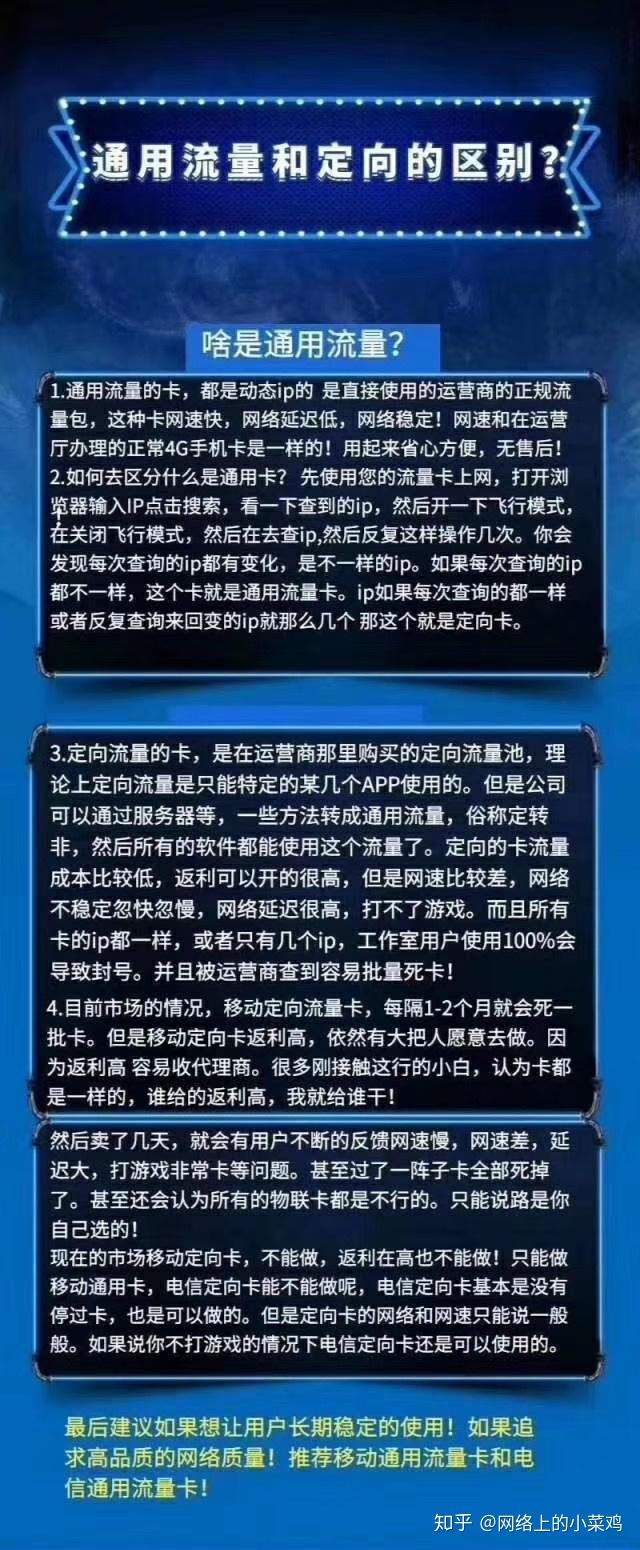 通用流量和定向的区别？

啥是通用流量？

1.通用流量的卡，都是动态ip的 是直接使用的运营商的正规流量包，这种卡网速快，网络延迟低，网络稳定！网速和在运营厅办理的正常4G手机卡是一样的！用起来省心方便，无售后！
2.如何去区分什么是通用卡？先使用您的流量卡上网，打开浏览器输入IP点击搜索，看一下查到的ip，然后开一下飞行模式，在关闭飞行模式，然后在去查ip,然后反复这样操作几次。你会发现每次查询的ip都有变化，是不一样的ip。如果每次查询的ip都不一样，这个卡就是通用流量卡。ip如果每次查询的都一样或者反复查询来回变的ip就那么几个 那这个就是定向卡。

3.定向流量的卡，是在运营商那里购买的定向流量池，理论上定向流量是只能特定的某几个APP使用的。但是公司可以通过服务器等，一些方法转成通用流量，俗称定转非，然后所有的软件都能使用这个流量了。定向的卡流量成本比较低，返利可以开的很高，但是网速比较差，网络不稳定忽快忽慢，网络延迟很高，打不了游戏。而且所有卡的ip都一样，或者只有几个ip，工作室用户使用100%会导致封号。并且被运营商查到容易批量死卡！
4.目前市场的情况，移动定向流量卡，每隔1-2个月就会死一批卡。但是移动定向卡返利高，依然有大把人愿意去做。因为返利高 容易收代理商。很多刚接触这行的小白，认为卡都是一样的，谁给的返利高，我就给谁干！

然后卖了几天，就会有用户不断的反馈网速慢，网速差，延迟大，打游戏非常卡等问题。甚至过了一阵子卡全部死掉了。甚至还会认为所有的物联卡都是不行的。只能说路是你自己选的！
现在的市场移动定向卡，不能做，返利在高也不能做！只能做移动通用卡，电信定向卡能不能做呢，电信定向卡基本是没有停过卡，也是可以做的。但是定向卡的网络和网速只能说一般般。如果说你不打游戏的情况下电信定向卡还是可以使用的。

最后建议如果想让用户长期稳定的使用！如果追求高品质的网络质量！推荐移动通用流量卡和电信通用流量卡！

知乎 @网络上的小菜鸡